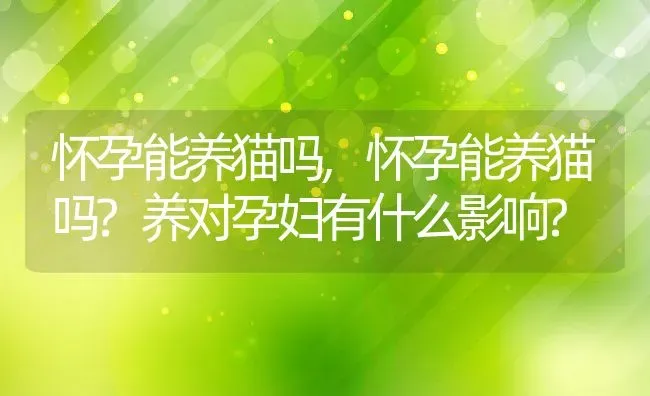 怀孕能养猫吗，怀孕能养猫吗？养对孕妇有什么影响？